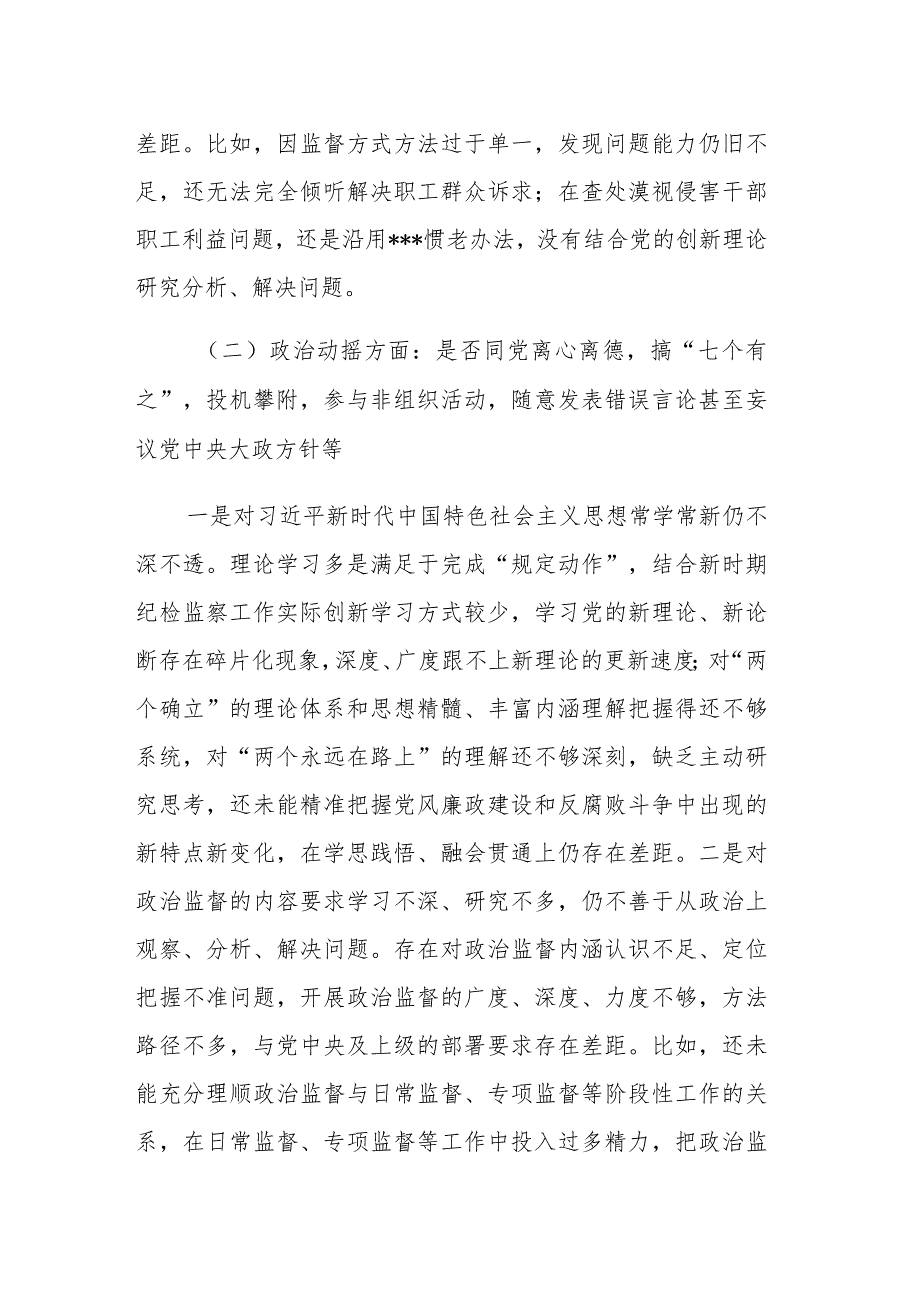 差距。比如，因监督方式方法过于单一，发现问题能力仍旧不足，还无法完全倾听解决职工群众诉求；在查处漠视侵害干部职工利益问题，还是沿用***惯老办法，没有结合党的创新理论研究分析、解决问题。

（二）政治动摇方面：是否同党离心离德，搞“七个有之”，投机攀附，参与非组织活动，随意发表错误言论甚至妄议党中央大政方针等

一是对习近平新时代中国特色社会主义思想常学常新仍不深不透。理论学习多是满足于完成“规定动作”，结合新时期纪检监察工作实际创新学习方式较少，学习党的新理论、新论断存在碎片化现象，深度、广度跟不上新理论的更新速度；对“两个确立”的理论体系和思想精髓、丰富内涵理解把握得还不够系统，对“两个永远在路上”的理解还不够深刻，缺乏主动研究思考，还未能精准把握党风廉政建设和反腐败斗争中出现的新特点新变化，在学思践悟、融会贯通上仍存在差距。二是对政治监督的内容要求学习不深、研究不多，仍不善于从政治上观察、分析、解决问题。存在对政治监督内涵认识不足、定位把握不准问题，开展政治监督的广度、深度、力度不够，方法路径不多，与党中央及上级的部署要求存在差距。比如，还未能充分理顺政治监督与日常监督、专项监督等阶段性工作的关系，在日常监督、专项监督等工作中投入过多精力，把政治监